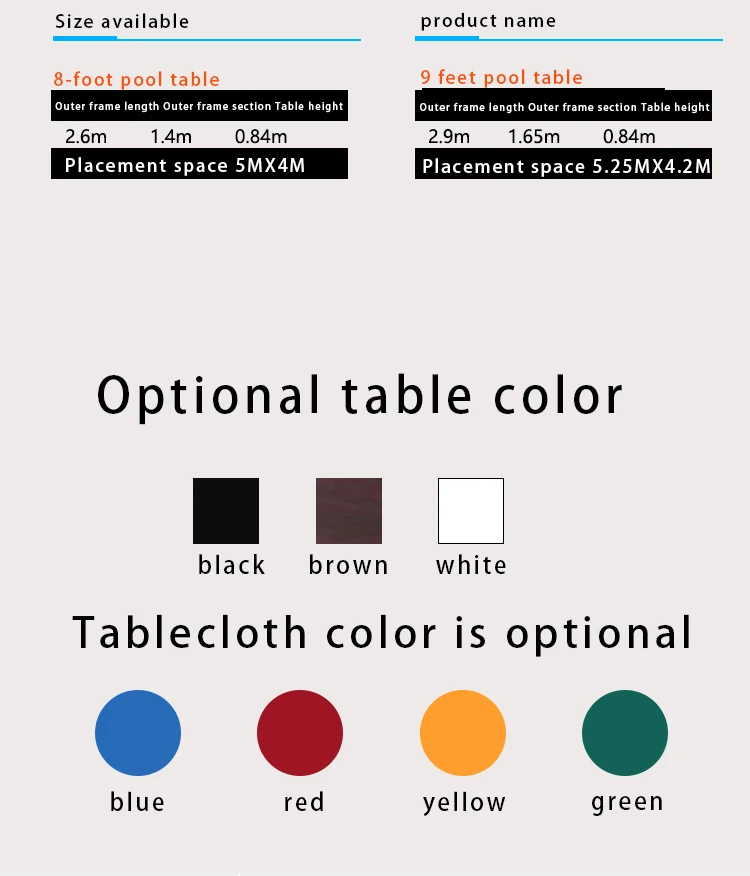 Size available

8-foot pool table

Outer frame length Outer frame section Table height

2.6m 1.4m 0.84m

Placement space 5MX4M

product name

9 feet pool table

Outer frame length Outer frame section Table height

2.9m 1.65m 0.84m

Placement space 5.25MX4.2M

Optional table color

black brown white

Tablecloth color is optional

blue red yellow green